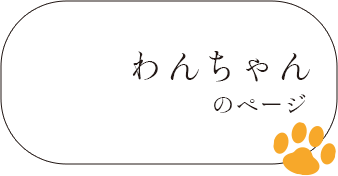 わんちゃん
のページ